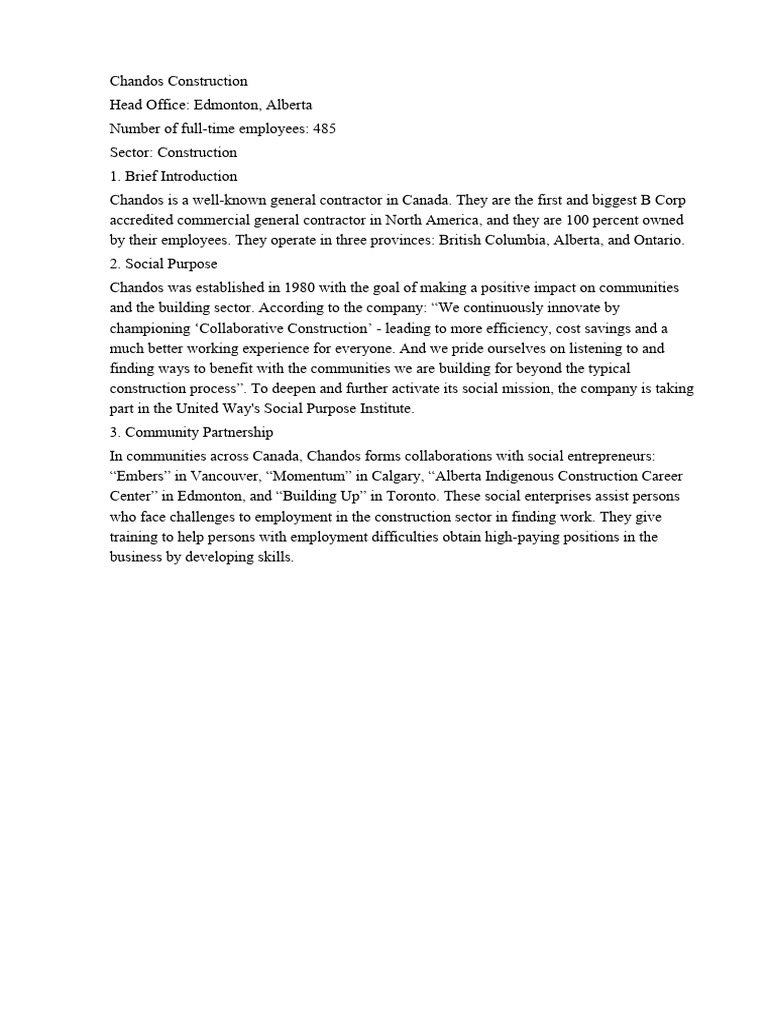 Chandos Construction

Head Office: Edmonton, Alberta

Number of full-time employees: 485

Sector: Construction

1. Brief Introduction

Chandos is a well-known general contractor in Canada. They are the first and biggest B Corp accredited commercial general contractor in North America, and they are 100 percent owned by their employees. They operate in three provinces: British Columbia, Alberta, and Ontario.

2. Social Purpose

Chandos was established in 1980 with the goal of making a positive impact on communities and the building sector. According to the company: “We continuously innovate by championing ‘Collaborative Construction’ - leading to more efficiency, cost savings and a much better working experience for everyone. And we pride ourselves on listening to and finding ways to benefit with the communities we are building for beyond the typical construction process”. To deepen and further activate its social mission, the company is taking part in the United Way's Social Purpose Institute.

3. Community Partnership

In communities across Canada, Chandos forms collaborations with social entrepreneurs: “Embers” in Vancouver, “Momentum” in Calgary, “Alberta Indigenous Construction Career Center” in Edmonton, and “Building Up” in Toronto. These social enterprises assist persons who face challenges to employment in the construction sector in finding work. They give training to help persons with employment difficulties obtain high-paying positions in the business by developing skills.